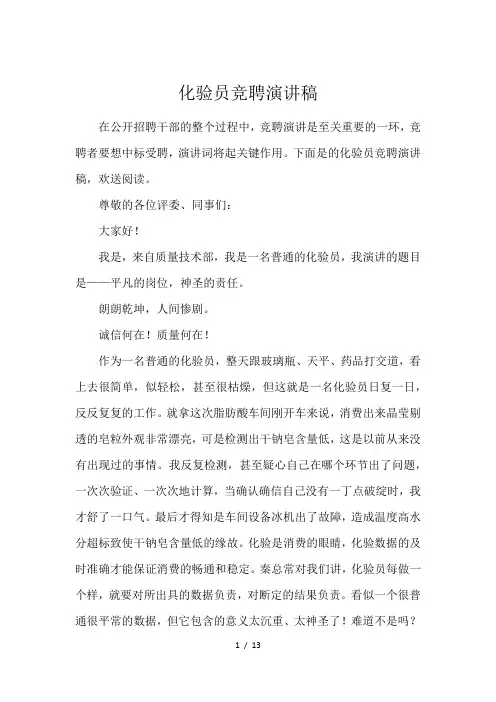 化验员竞聘演讲稿

在公开招聘干部的整个过程中，竞聘演讲是至关重要的一环，竞聘者要想中标受聘，演讲词将起关键作用。下面是的化验员竞聘演讲稿，欢送阅读。

尊敬的各位评委、同事们：

大家好！

我是，来自质量技术部，我是一名普通的化验员，我演讲的题目是——平凡的岗位，神圣的责任。

朗朗乾坤，人间惨剧。

诚信何在！质量何在！

作为一名普通的化验员，整天跟玻璃瓶、天平、药品打交道，看上去很简单，似轻松，甚至很枯燥，但这就是一名化验员日复一日，反反复复的工作。就拿这次脂肪酸车间刚开车来说，消费出来晶莹剔透的皂粒外观非常漂亮，可是检测出干钠皂含量低，这是以前从来没有出现过的事情。我反复检测，甚至疑心自己在哪个环节出了问题，一次次验证、一次次地计算，当确认确信自己没有一丁点破绽时，我才舒了一口气。最后才得知是车间设备冰机出了故障，造成温度高水分超标致使干钠皂含量低的缘故。化验是消费的眼睛，化验数据的及时准确才能保证消费的畅通和稳定。秦总常对我们讲，化验员每做一个样，就要对所出具的数据负责，对断定的结果负责。看似一个很普通很平常的数据，但它包含的意义太沉重、太神圣了！难道不是吗？

1 / 13